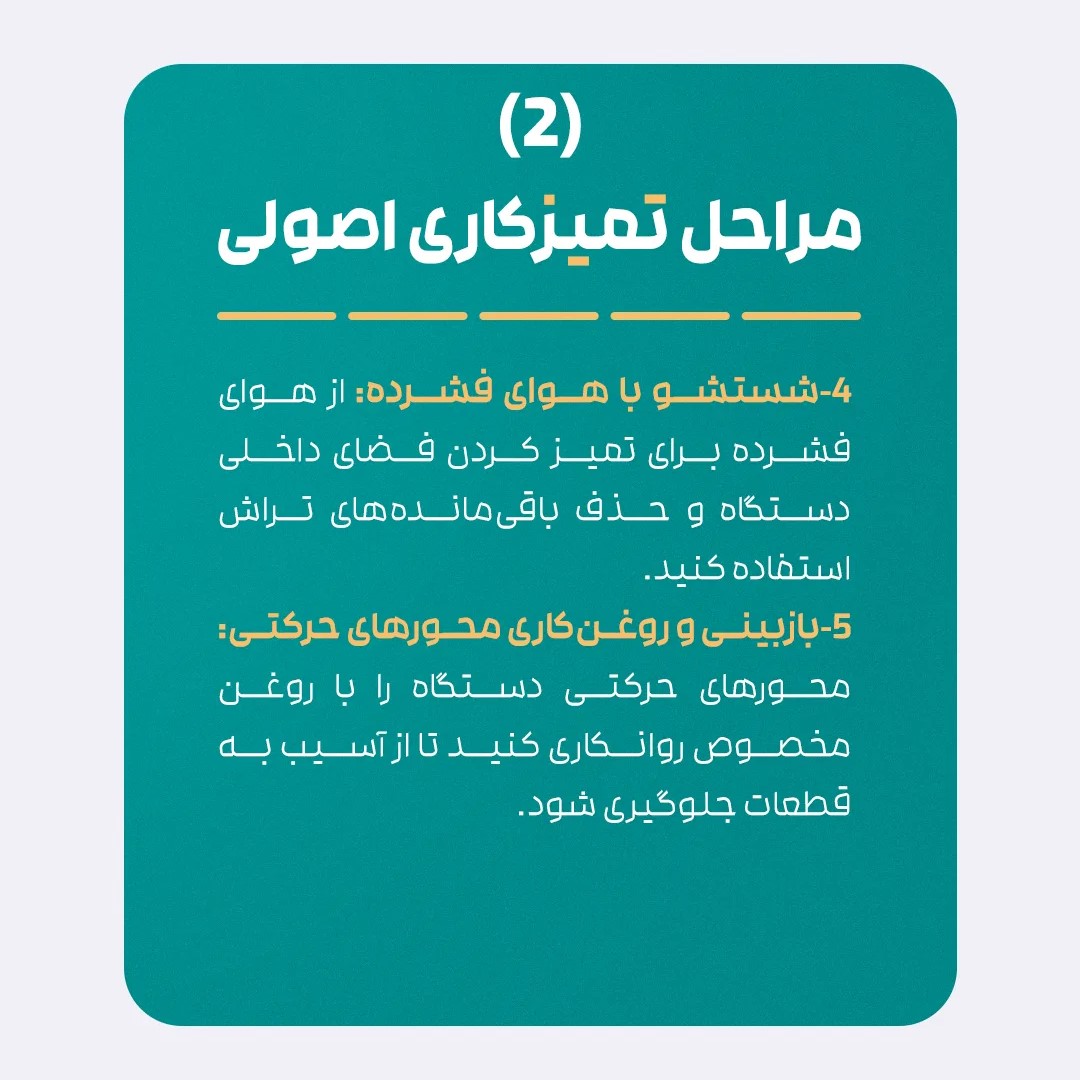 (2)

مراحل تمیزکاری اصولی

4-شستشو با هوای فشرده: از هوای فشرده برای تمیز کردن فضای داخلی دستگاه و حذف باقی‌مانده‌های تراش استفاده کنید.

5-بازبینی و روغن‌کاری محورهای حرکتی: محورهای حرکتی دستگاه را با روغن مخصوص روانکاری کنید تا از آسیب به قطعات جلوگیری شود.